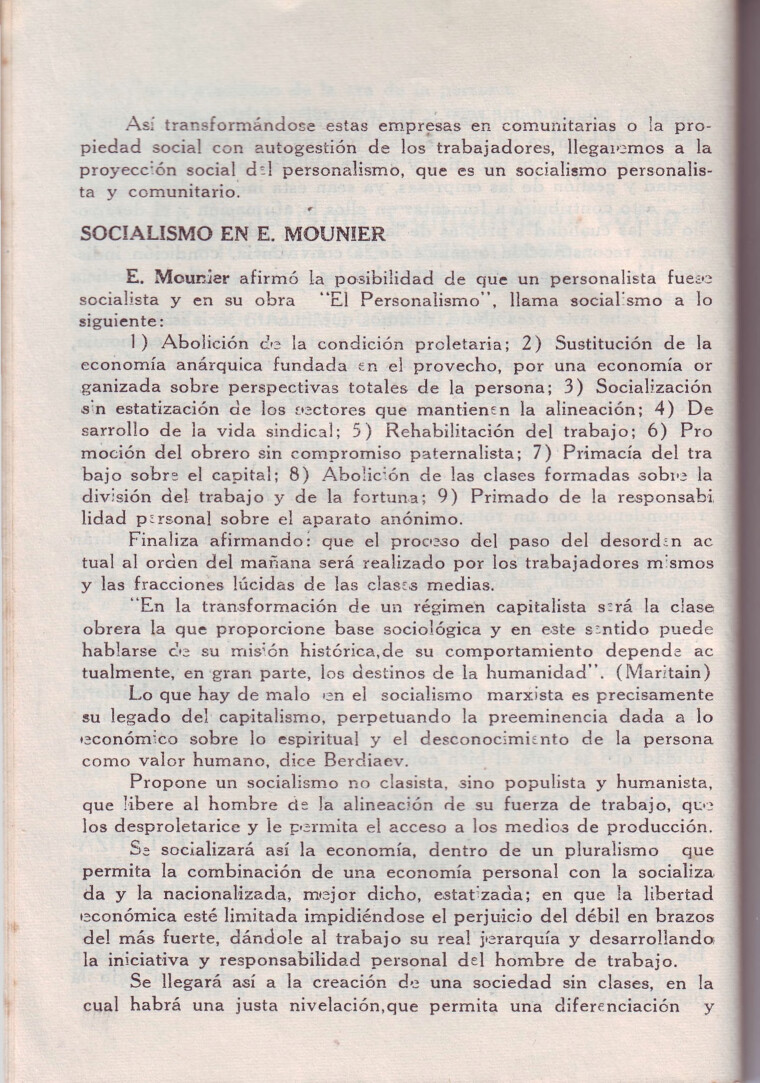 Así transformándose estas empresas en comunitarias o la propiedad social con autogestión de los trabajadores, llegaremos a la proyección social del personalismo, que es un socialismo personalista y comunitario.

SOCIALISMO EN E. MOUNIER

E. Mounier afirmó la posibilidad de que un personalista fuese socialista y en su obra "El Personalismo", llama socialismo a lo siguiente:
1) Abolición de la condición proletaria; 2) Sustitución de la economía anárquica fundada en el provecho, por una economía organizada sobre perspectivas totales de la persona; 3) Socialización sin estatización de los sectores que mantienen la alineación; 4) Desarrollo de la vida sindical; 5) Rehabilitación del trabajo; 6) Promoción del obrero sin compromiso paternalista; 7) Primacía del trabajo sobre el capital; 8) Abolición de las clases formadas sobre la división del trabajo y de la fortuna; 9) Primado de la responsabilidad personal sobre el aparato anónimo.

Finaliza afirmando: que el proceso del paso del desorden actual al orden del mañana será realizado por los trabajadores mismos y las fracciones lúcidas de las clases medias.

"En la transformación de un régimen capitalista será la clase obrera la que proporcione base sociológica y en este sentido puede hablarse de su misión histórica,de su comportamiento depende actualmente, en gran parte, los destinos de la humanidad". (Maritain)

Lo que hay de malo en el socialismo marxista es precisamente su legado del capitalismo, perpetuando la preeminencia dada a lo económico sobre lo espiritual y el desconocimiento de la persona como valor humano, dice Berdiaev.

Propone un socialismo no clasista, sino populista y humanista, que libere al hombre de la alineación de su fuerza de trabajo, que los desproletarice y le permita el acceso a los medios de producción.

Se socializará así la economía, dentro de un pluralismo que permita la combinación de una economía personal con la socializada y la nacionalizada, mejor dicho, estatizada; en que la libertad económica esté limitada impidiéndose el perjuicio del débil en brazos del más fuerte, dándole al trabajo su real jerarquía y desarrollando la iniciativa y responsabilidad personal del hombre de trabajo.

Se llegará así a la creación de una sociedad sin clases, en la cual habrá una justa nivelación,que permita una diferenciación y